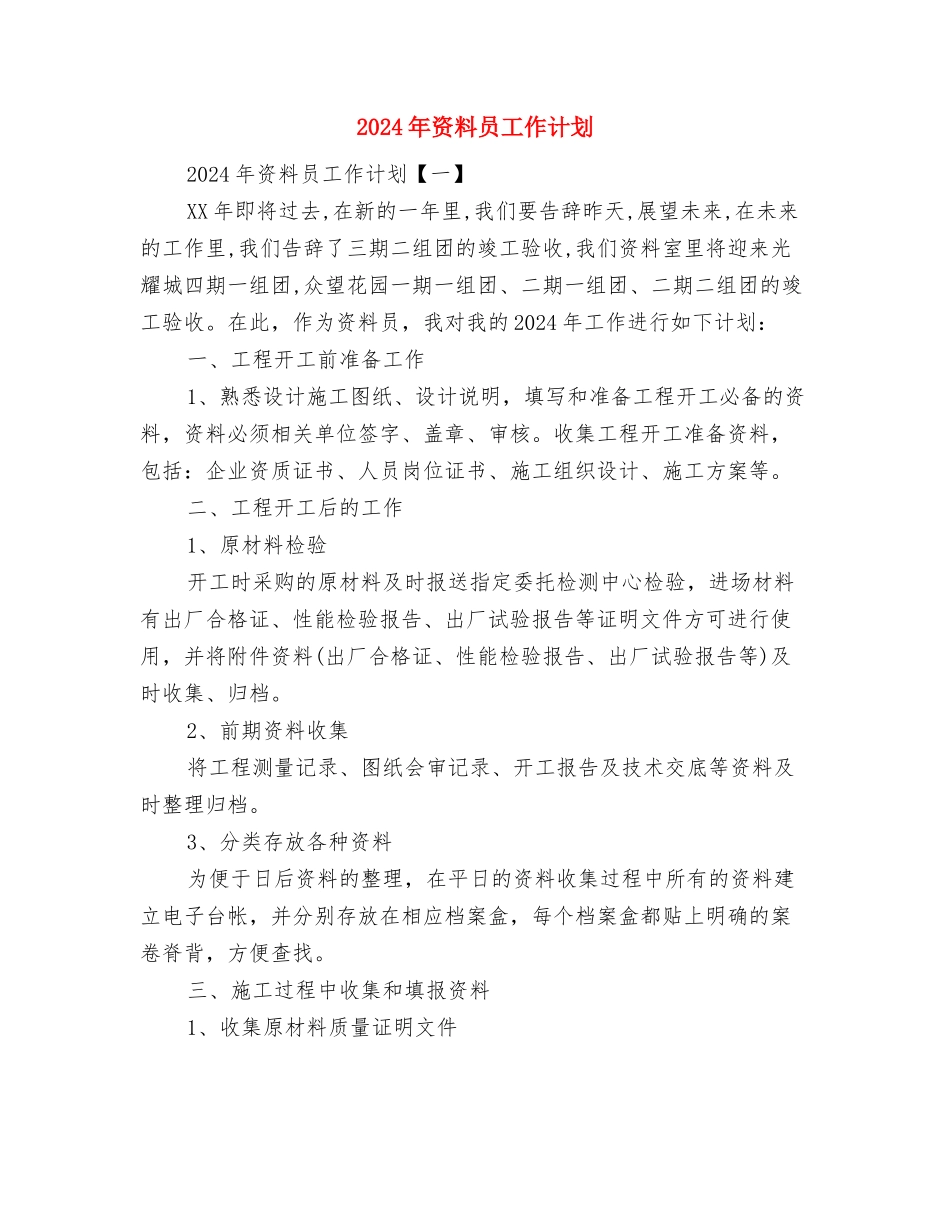 2024年资料员工作计划

2024年资料员工作计划【一】

XX年即将过去,在新的一年里,我们要告辞昨天,展望未来,在未来的工作里,我们告辞了三期二组团的竣工验收,我们资料室里将迎来光耀城四期一组团,众望花园一期一组团、二期一组团、二期二组团的竣工验收。在此，作为资料员，我对我的2024年工作进行如下计划：

一、工程开工前准备工作

1、熟悉设计施工图纸、设计说明，填写和准备工程开工必备的资料，资料必须相关单位签字、盖章、审核。收集工程开工准备资料，包括：企业资质证书、人员岗位证书、施工组织设计、施工方案等。

二、工程开工后的工作

1、原材料检验

开工时采购的原材料及时报送指定委托检测中心检验，进场材料有出厂合格证、性能检验报告、出厂试验报告等证明文件方可进行使用，并将附件资料(出厂合格证、性能检验报告、出厂试验报告等)及时收集、归档。

2、前期资料收集

将工程测量记录、图纸会审记录、开工报告及技术交底等资料及时整理归档。

3、分类存放各种资料

为便于日后资料的整理，在平日的资料收集过程中所有的资料建立电子台帐，并分别存放在相应档案盒，每个档案盒都贴上明确的案卷脊背，方便查找。

三、施工过程中收集和填报资料

1、收集原材料质量证明文件